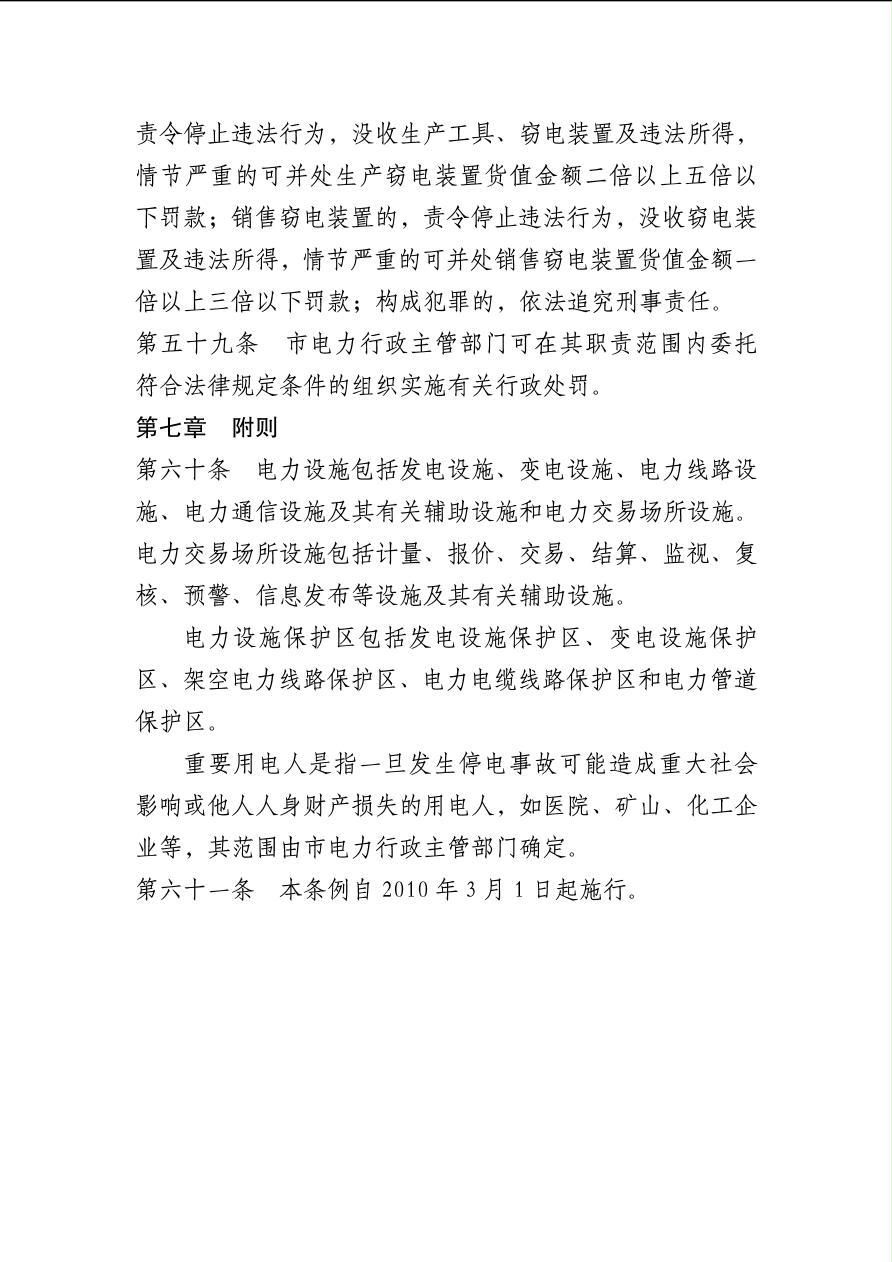 责令停止违法行为，没收生产工具、窃电装置及违法所得，情节严重的可并处生产窃电装置货值金额二倍以上五倍以下罚款；销售窃电装置的，责令停止违法行为，没收窃电装置及违法所得，情节严重的可并处销售窃电装置货值金额一倍以上三倍以下罚款；构成犯罪的，依法追究刑事责任。
第五十九条　市电力行政主管部门可在其职责范围内委托符合法律规定条件的组织实施有关行政处罚。
第七章　附则
第六十条　电力设施包括发电设施、变电设施、电力线路设施、电力通信设施及其有关辅助设施和电力交易场所设施。电力交易场所设施包括计量、报价、交易、结算、监视、复核、预警、信息发布等设施及其有关辅助设施。

电力设施保护区包括发电设施保护区、变电设施保护区、架空电力线路保护区、电力电缆线路保护区和电力管道保护区。

重要用电人是指一旦发生停电事故可能造成重大社会影响或他人人身财产损失的用电人，如医院、矿山、化工企业等，其范围由市电力行政主管部门确定。
第六十一条　本条例自 2010 年 3 月 1 日起施行。